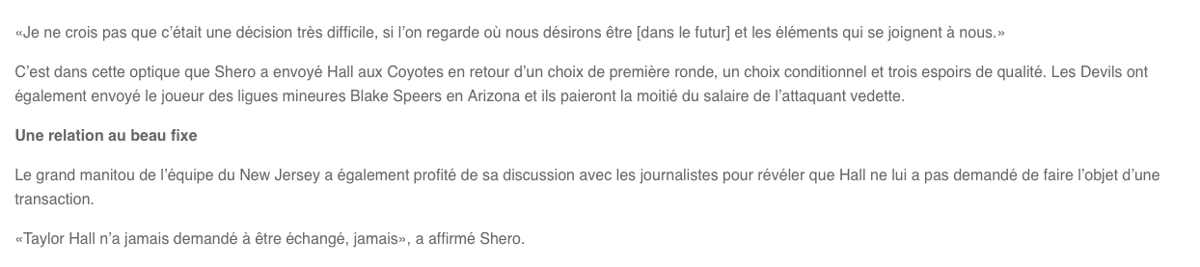 «Je ne crois pas que c'était une décision très difficile, si l'on regarde où nous désirons être [dans le futur] et les éléments qui se joignent à nous.»

C'est dans cette optique que Shero a envoyé Hall aux Coyotes en retour d'un choix de première ronde, un choix conditionnel et trois espoirs de qualité. Les Devils ont également envoyé le joueur des ligues mineures Blake Speers en Arizona et ils paieront la moitié du salaire de l'attaquant vedette.

Une relation au beau fixe

Le grand manitou de l'équipe du New Jersey a également profité de sa discussion avec les journalistes pour révéler que Hall ne lui a pas demandé de faire l'objet d'une transaction.

«Taylor Hall n'a jamais demandé à être échangé, jamais», a affirmé Shero.